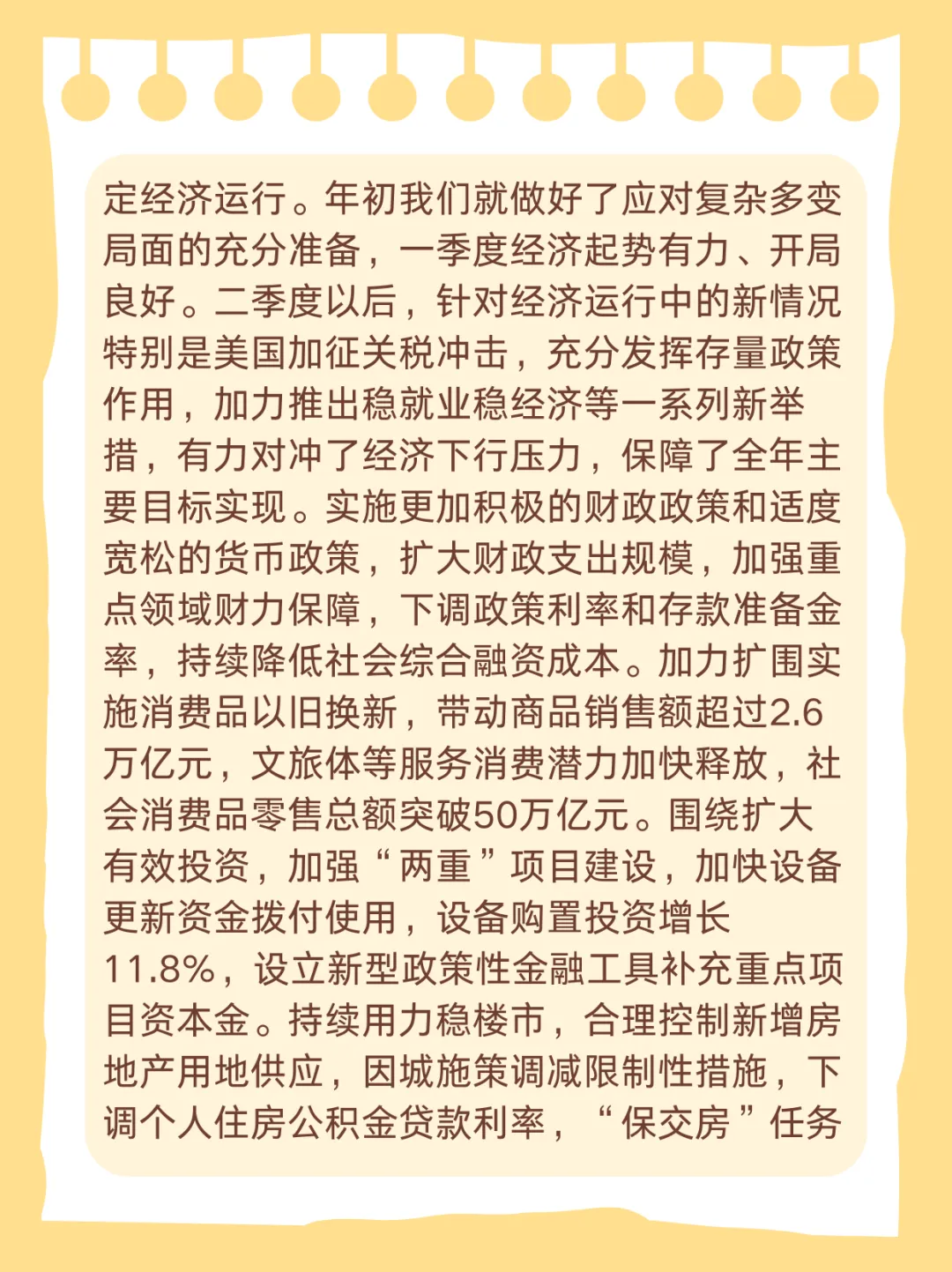 定经济运行。年初我们就做好了应对复杂多变局面的充分准备，一季度经济起势有力、开局良好。二季度以后，针对经济运行中的新情况特别是美国加征关税冲击，充分发挥存量政策作用，加力推出稳就业稳经济等一系列新举措，有力对冲了经济下行压力，保障了全年主要目标实现。实施更加积极的财政政策和适度宽松的货币政策，扩大财政支出规模，加强重点领域财力保障，下调政策利率和存款准备金率，持续降低社会综合融资成本。加力扩围实施消费品以旧换新，带动商品销售额超过2.6万亿元，文旅体等服务消费潜力加快释放，社会消费品零售总额突破50万亿元。围绕扩大有效投资，加强“两重”项目建设，加快设备更新资金拨付使用，设备购置投资增长11.8%，设立新型政策性金融工具补充重点项目资本金。持续用力稳楼市，合理控制新增房地产用地供应，因城施策调减限制性措施，下调个人住房公积金贷款利率，“保交房”任务